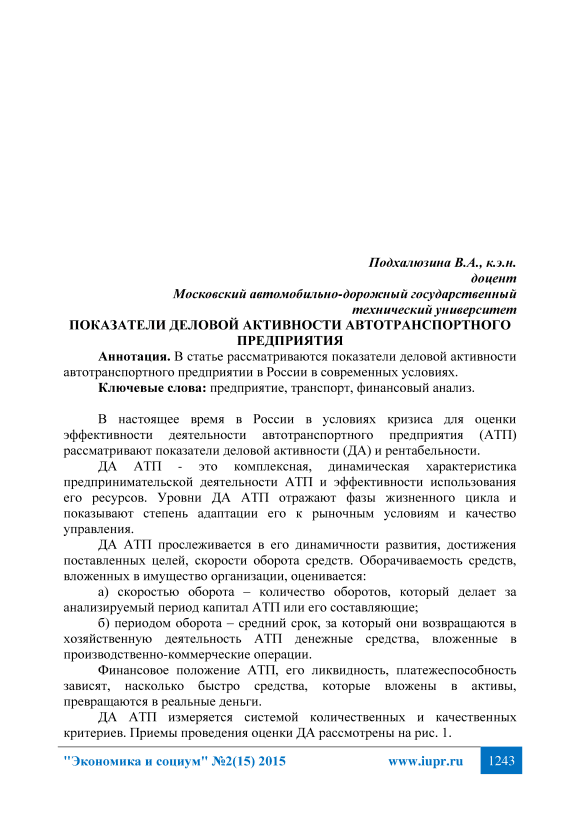 Подхалюзина В.А., к.э.н.
доцент
Московский автомобильно-дорожный государственный технический университет

ПОКАЗАТЕЛИ ДЕЛОВОЙ АКТИВНОСТИ АВТОТРАНСПОРТНОГО ПРЕДПРИЯТИЯ

Аннотация. В статье рассматриваются показатели деловой активности автотранспортного предприятии в России в современных условиях.

Ключевые слова: предприятие, транспорт, финансовый анализ.

В настоящее время в России в условиях кризиса для оценки эффективности деятельности автотранспортного предприятия (АТП) рассматривают показатели деловой активности (ДА) и рентабельности.

ДА АТП - это комплексная, динамическая характеристика предпринимательской деятельности АТП и эффективности использования его ресурсов. Уровни ДА АТП отражают фазы жизненного цикла и показывают степень адаптации его к рыночным условиям и качество управления.

ДА АТП прослеживается в его динамичности развития, достижения поставленных целей, скорости оборота средств. Оборачиваемость средств, вложенных в имущество организации, оценивается:

а) скоростью оборота – количество оборотов, который делает за анализируемый период капитал АТП или его составляющие;

б) периодом оборота – средний срок, за который они возвращаются в хозяйственную деятельность АТП денежные средства, вложенные в производственно-коммерческие операции.

Финансовое положение АТП, его ликвидность, платежеспособность зависят, насколько быстро средства, которые вложены в активы, превращаются в реальные деньги.

ДА АТП измеряется системой количественных и качественных критериев. Приемы проведения оценки ДА рассмотрены на рис. 1.

"Экономика и социум" №2(15) 2015 www.iupr.ru 1243